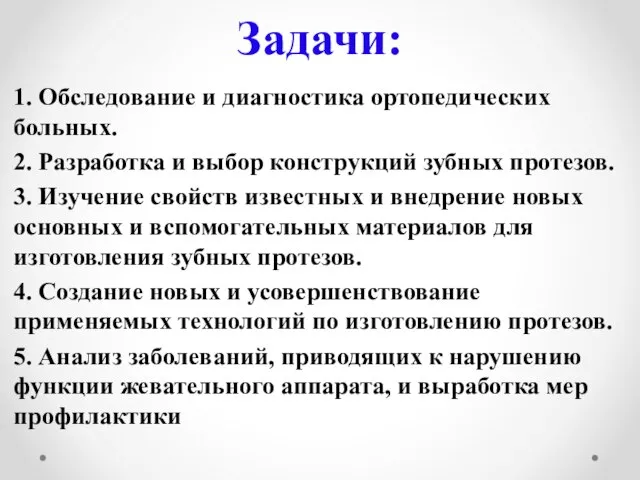 Задачи:

1. Обследование и диагностика ортопедических больных.

2. Разработка и выбор конструкций зубных протезов.

3. Изучение свойств известных и внедрение новых основных и вспомогательных материалов для изготовления зубных протезов.

4. Создание новых и усовершенствование применяемых технологий по изготовлению протезов.

5. Анализ заболеваний, приводящих к нарушению функции жевательного аппарата, и выработка мер профилактики